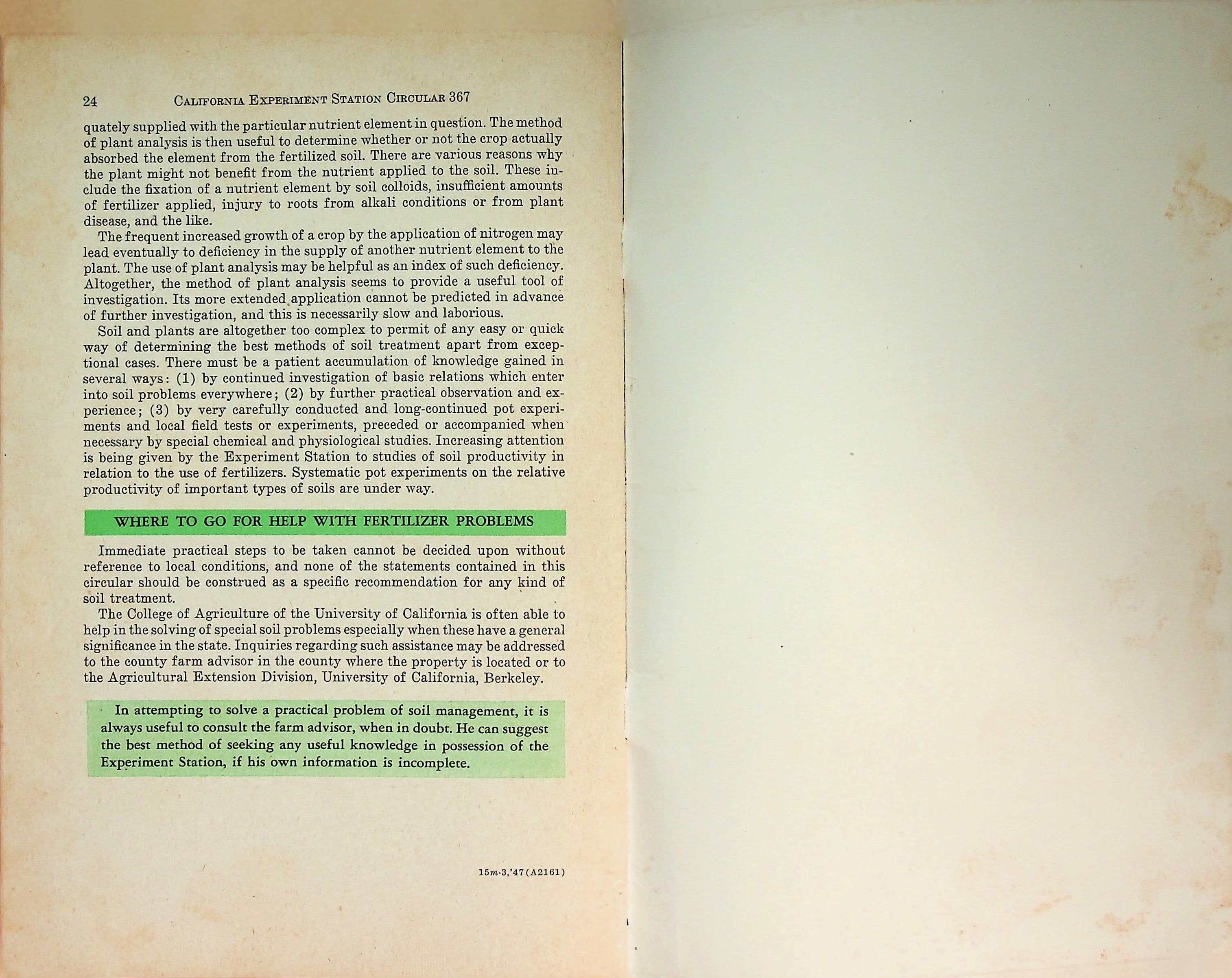 24 CALIFORNIA EXPERIMENT STATION CIRCULAR 367

quately supplied with the particular nutrient element in question. The method of plant analysis is then useful to determine whether or not the crop actually absorbed the element from the fertilized soil. There are various reasons why the plant might not benefit from the nutrient applied to the soil. These include the fixation of a nutrient element by soil colloids, insufficient amounts of fertilizer applied, injury to roots from alkali conditions or from plant disease, and the like.

The frequent increased growth of a crop by the application of nitrogen may lead eventually to deficiency in the supply of another nutrient element to the plant. The use of plant analysis may be helpful as an index of such deficiency. Altogether, the method of plant analysis seems to provide a useful tool of investigation. Its more extended application cannot be predicted in advance of further investigation, and this is necessarily slow and laborious.

Soil and plants are altogether too complex to permit of any easy or quick way of determining the best methods of soil treatment apart from exceptional cases. There must be a patient accumulation of knowledge gained in several ways: (1) by continued investigation of basic relations which enter into soil problems everywhere; (2) by further practical observation and experience; (3) by very carefully conducted and long-continued pot experiments and local field tests or experiments, preceded or accompanied when necessary by special chemical and physiological studies. Increasing attention is being given by the Experiment Station to studies of soil productivity in relation to the use of fertilizers. Systematic pot experiments on the relative productivity of important types of soils are under way.

WHERE TO GO FOR HELP WITH FERTILIZER PROBLEMS

Immediate practical steps to be taken cannot be decided upon without reference to local conditions, and none of the statements contained in this circular should be construed as a specific recommendation for any kind of soil treatment.

The College of Agriculture of the University of California is often able to help in the solving of special soil problems especially when these have a general significance in the state. Inquiries regarding such assistance may be addressed to the county farm advisor in the county where the property is located or to the Agricultural Extension Division, University of California, Berkeley.

In attempting to solve a practical problem of soil management, it is always useful to consult the farm advisor, when in doubt. He can suggest the best method of seeking any useful knowledge in possession of the Experiment Station, if his own information is incomplete.

15m-3,'47(A2161)